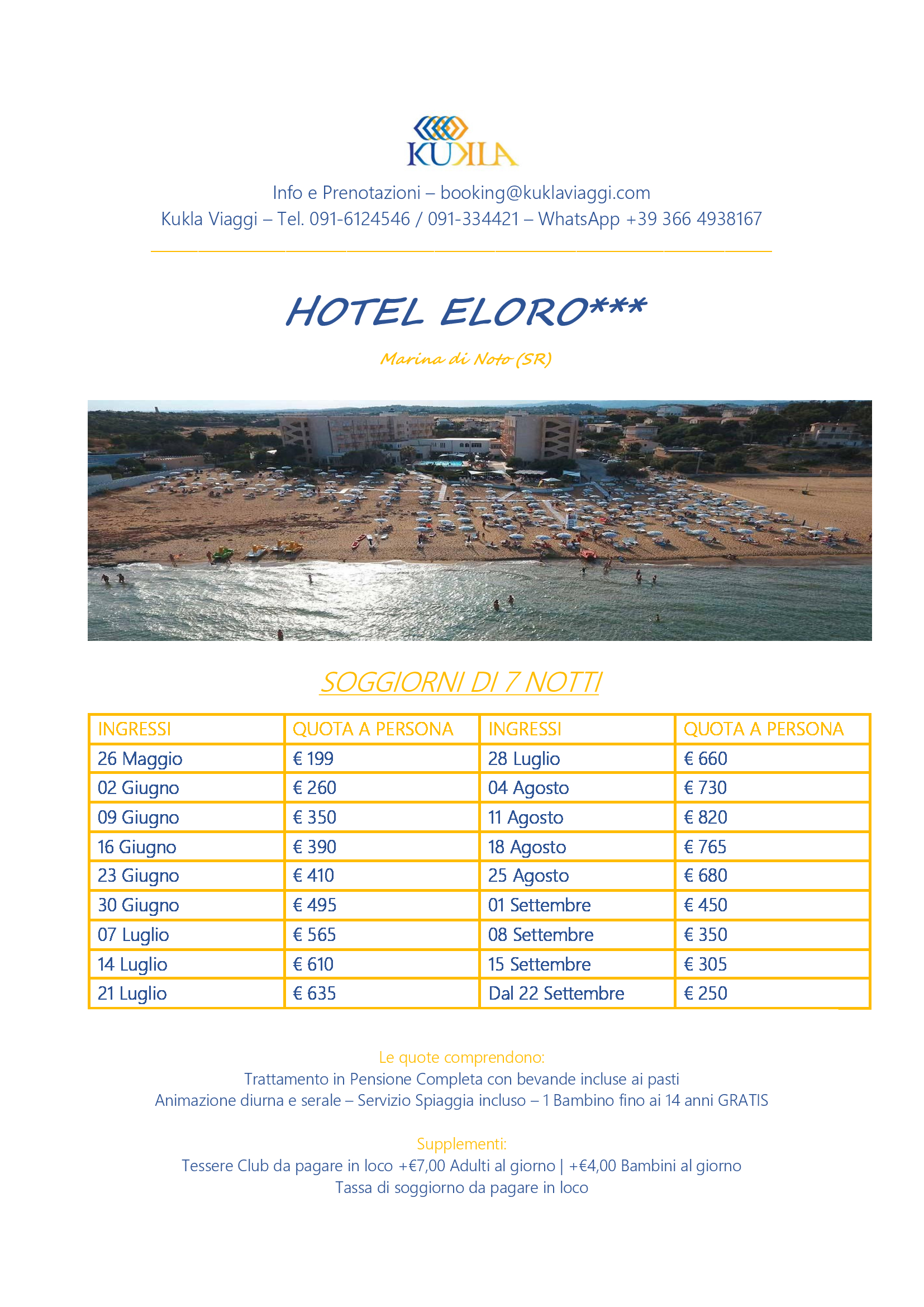 KUKLA

Info e Prenotazioni – booking@kuklaviaggi.com
Kukla Viaggi – Tel. 091-6124546 / 091-334421 – WhatsApp +39 366 4938167

HOTEL ELORO***

Marina di Noto (SR)

SOGGIORNI DI 7 NOTTI

| INGRESSI | QUOTA A PERSONA | INGRESSI | QUOTA A PERSONA |
|---|---|---|---|
| 26 Maggio | € 199 | 28 Luglio | € 660 |
| 02 Giugno | € 260 | 04 Agosto | € 730 |
| 09 Giugno | € 350 | 11 Agosto | € 820 |
| 16 Giugno | € 390 | 18 Agosto | € 765 |
| 23 Giugno | € 410 | 25 Agosto | € 680 |
| 30 Giugno | € 495 | 01 Settembre | € 450 |
| 07 Luglio | € 565 | 08 Settembre | € 350 |
| 14 Luglio | € 610 | 15 Settembre | € 305 |
| 21 Luglio | € 635 | Dal 22 Settembre | € 250 |

Le quote comprendono:
Trattamento in Pensione Completa con bevande incluse ai pasti
Animazione diurna e serale – Servizio Spiaggia incluso – 1 Bambino fino ai 14 anni GRATIS

Supplementi:
Tessere Club da pagare in loco +€7,00 Adulti al giorno | +€4,00 Bambini al giorno
Tassa di soggiorno da pagare in loco